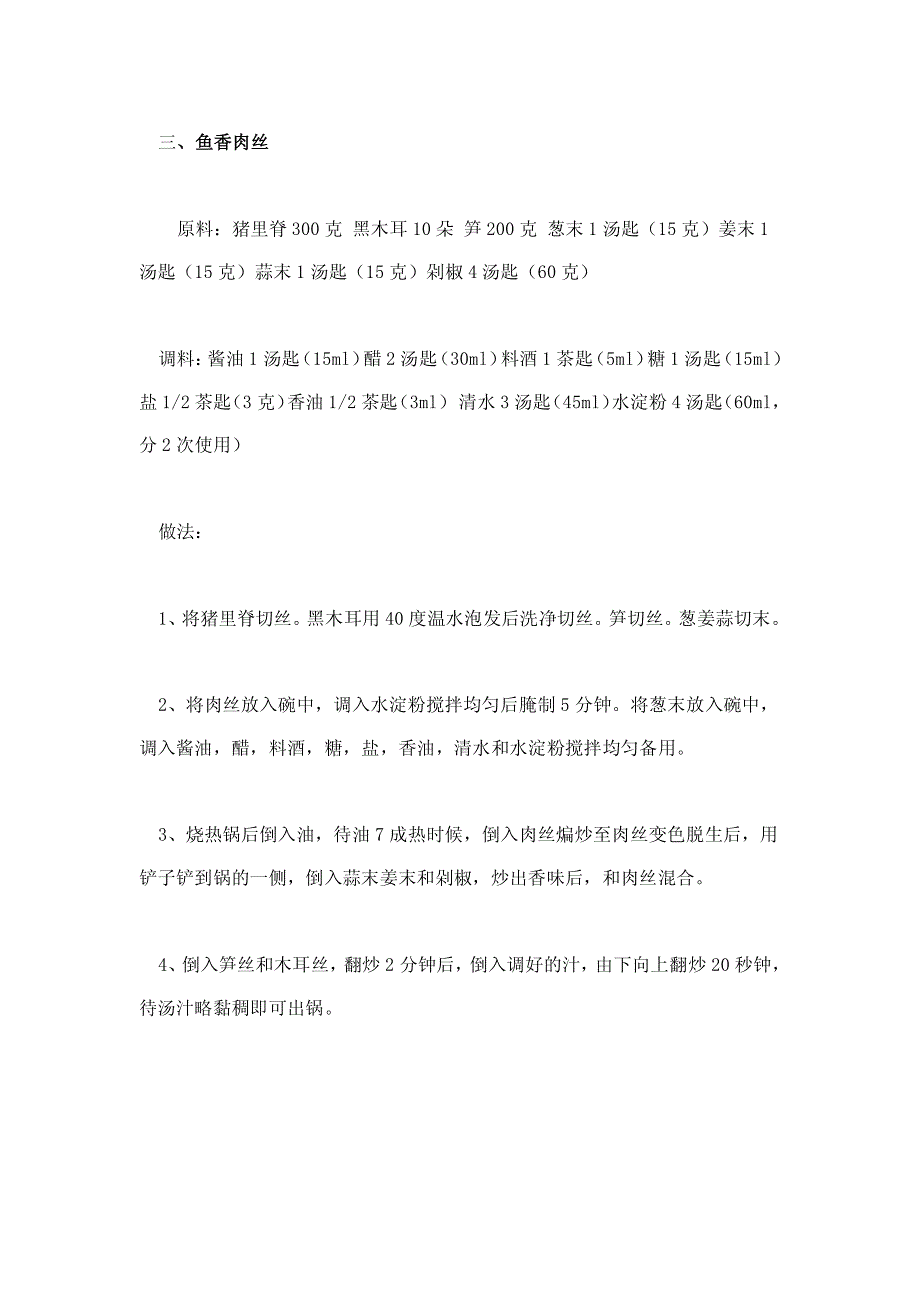 三、鱼香肉丝

原料：猪里脊 300 克 黑木耳 10 朵 笋 200 克 葱末 1 汤匙（15 克）姜末 1 汤匙（15 克）蒜末 1 汤匙（15 克）剁椒 4 汤匙（60 克）

调料：酱油 1 汤匙（15ml）醋 2 汤匙（30ml）料酒 1 茶匙（5ml）糖 1 汤匙（15ml）盐 1/2 茶匙（3 克）香油 1/2 茶匙（3ml） 清水 3 汤匙（45ml）水淀粉 4 汤匙（60ml，分 2 次使用）

做法：

1、将猪里脊切丝。黑木耳用 40 度温水泡发后洗净切丝。笋切丝。葱姜蒜切末。

2、将肉丝放入碗中，调入水淀粉搅拌均匀后腌制 5 分钟。将葱末放入碗中，调入酱油，醋，料酒，糖，盐，香油，清水和水淀粉搅拌均匀备用。

3、烧热锅后倒入油，待油 7 成热时候，倒入肉丝煸炒至肉丝变色脱生后，用铲子铲到锅的一侧，倒入蒜末姜末和剁椒，炒出香味后，和肉丝混合。

4、倒入笋丝和木耳丝，翻炒 2 分钟后，倒入调好的汁，由下向上翻炒 20 秒钟，待汤汁略黏稠即可出锅。